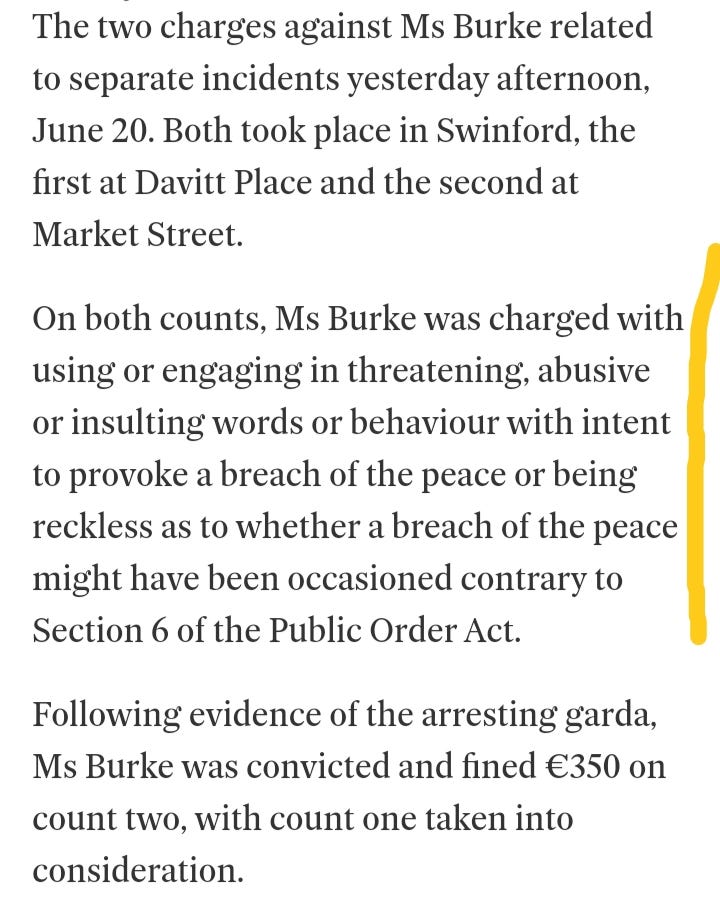 The two charges against Ms Burke related to separate incidents yesterday afternoon, June 20. Both took place in Swinford, the first at Davitt Place and the second at Market Street.

On both counts, Ms Burke was charged with using or engaging in threatening, abusive or insulting words or behaviour with intent to provoke a breach of the peace or being reckless as to whether a breach of the peace might have been occasioned contrary to Section 6 of the Public Order Act.

Following evidence of the arresting garda, Ms Burke was convicted and fined €350 on count two, with count one taken into consideration.